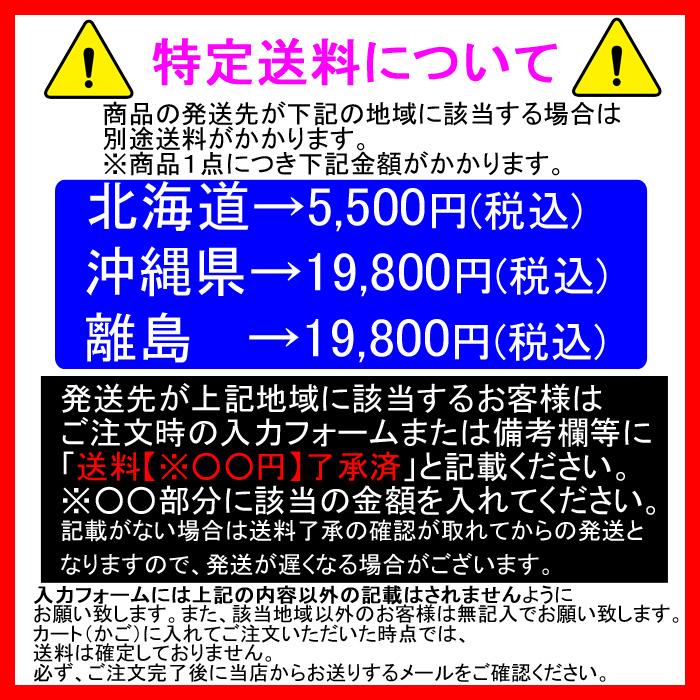 特定送料について

商品の発送先が下記の地域に該当する場合は別途送料がかかります。
※商品1点につき下記金額がかかります。

北海道→5,500円(税込)
沖縄県→19,800円(税込)
離島　→19,800円(税込)

発送先が上記地域に該当するお客様はご注文時の入力フォームまたは備考欄等に「送料【※〇〇円】了承済」と記載ください。
※〇〇部分に該当の金額を入れてください。
記載がない場合は送料了承の確認が取れてからの発送となりますので、発送が遅くなる場合がございます。

入力フォームには上記の内容以外の記載はされませんようにお願い致します。また、該当地域以外のお客様は無記入でお願い致します。
カート(かご)に入れてご注文いただいた時点では、送料は確定しておりません。
必ず、ご注文完了後に当店からお送りするメールをご確認ください。